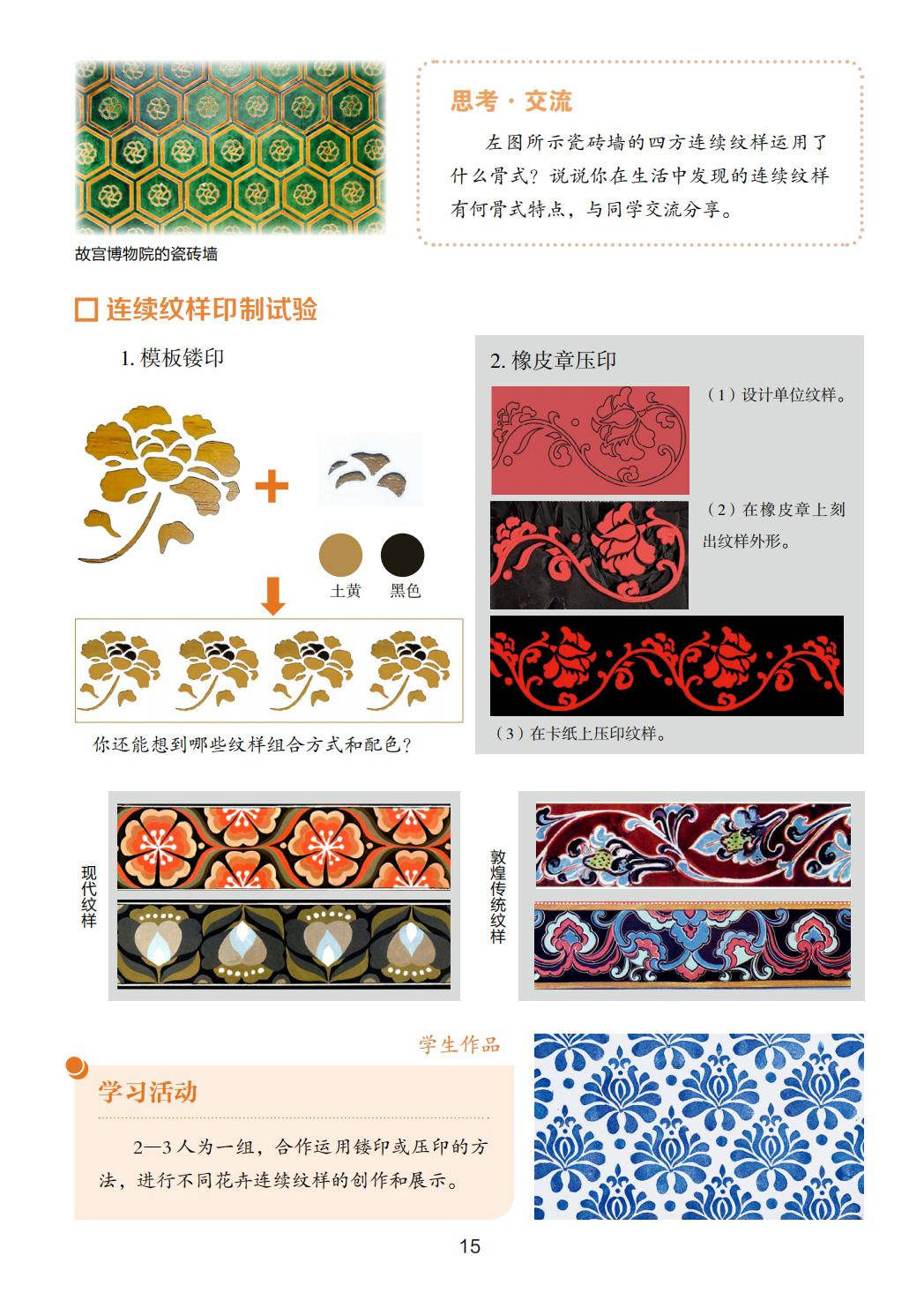 故宫博物院的瓷砖墙

思考·交流

左图所示瓷砖墙的四方连续纹样运用了什么骨式？说说你在生活中发现的连续纹样有何骨式特点，与同学交流分享。

☐ 连续纹样印制试验

1.模板镂印

土黄 黑色

你还能想到哪些纹样组合方式和配色？

2.橡皮章压印

（1）设计单位纹样。

（2）在橡皮章上刻出纹样外形。

（3）在卡纸上压印纹样。

现代纹样

敦煌传统纹样

学生作品

学习活动

2—3人为一组，合作运用镂印或压印的方法，进行不同花卉连续纹样的创作和展示。

15